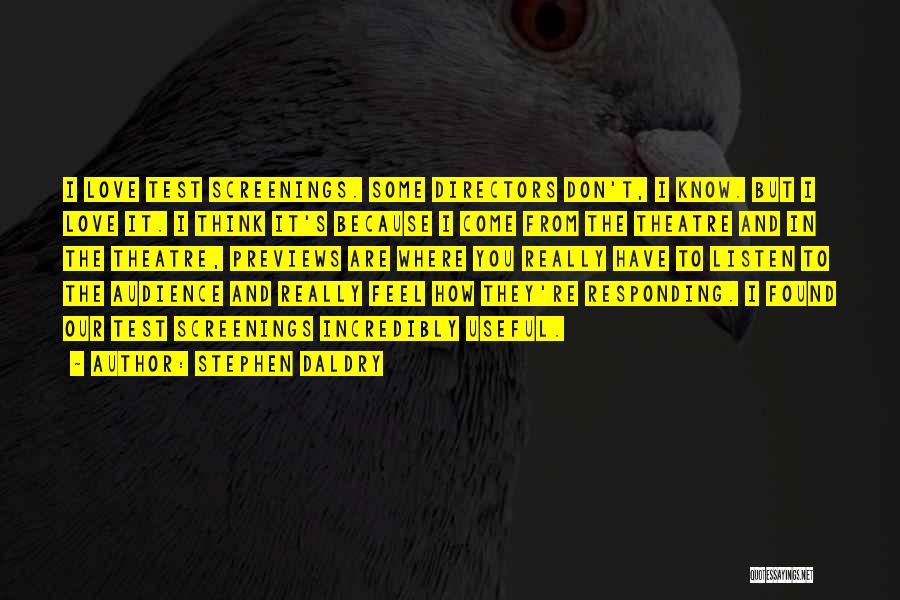 I LOVE TEST SCREENINGS. SOME DIRECTORS DON'T, I KNOW. BUT I LOVE IT. I THINK IT'S BECAUSE I COME FROM THE THEATRE AND IN THE THEATRE, PREVIEWS ARE WHERE YOU REALLY HAVE TO LISTEN TO THE AUDIENCE AND REALLY FEEL HOW THEY'RE RESPONDING. I FOUND OUR TEST SCREENINGS INCREDIBLY USEFUL.

- AUTHOR: STEPHEN DALDRY

QUOTESSAYINGS.NET